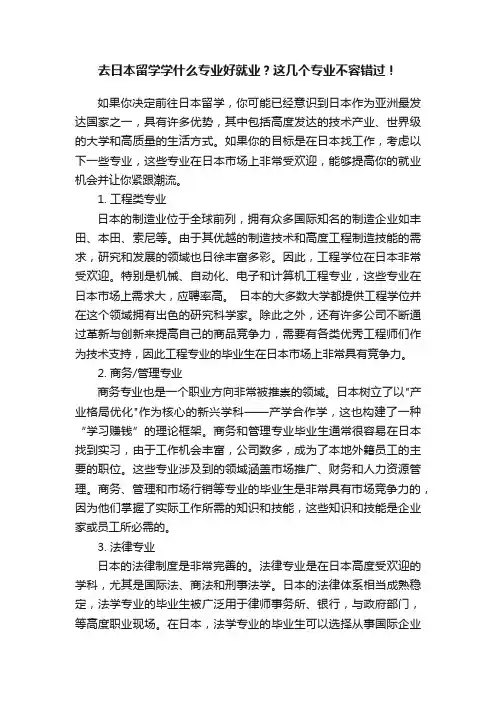 去日本留学学什么专业好就业？这几个专业不容错过！

如果你决定前往日本留学，你可能已经意识到日本作为亚洲最发达国家之一，具有许多优势，其中包括高度发达的技术产业、世界级的大学和高质量的生活方式。如果你的目标是在日本找工作，考虑以下一些专业，这些专业在日本市场上非常受欢迎，能够提高你的就业机会并让你紧跟潮流。

1. 工程类专业

日本的制造业位于全球前列，拥有众多国际知名的制造企业如丰田、本田、索尼等。由于其优越的制造技术和高度工程制造技能的需求，研究和发展的领域也日徐丰富多彩。因此，工程学位在日本非常受欢迎。特别是机械、自动化、电子和计算机工程专业，这些专业在日本市场上需求大，应聘率高。 日本的大多数大学都提供工程学位并在这个领域拥有出色的研究科学家。除此之外，还有许多公司不断通过革新与创新来提高自己的商品竞争力，需要有各类优秀工程师们作为技术支持，因此工程专业的毕业生在日本市场上非常具有竞争力。

2. 商务/管理专业

商务专业也是一个职业方向非常被推崇的领域。日本树立了以"产业格局优化"作为核心的新兴学科——产学合作学，这也构建了一种“学习赚钱”的理论框架。商务和管理专业毕业生通常很容易在日本找到实习，由于工作机会丰富，公司数多，成为了本地外籍员工的主要的职位。这些专业涉及到的领域涵盖市场推广、财务和人力资源管理。商务、管理和市场行销等专业的毕业生是非常具有市场竞争力的，因为他们掌握了实际工作所需的知识和技能，这些知识和技能是企业家或员工所必需的。

3. 法律专业

日本的法律制度是非常完善的。法律专业是在日本高度受欢迎的学科，尤其是国际法、商法和刑事法学。日本的法律体系相当成熟稳定，法学专业的毕业生被广泛用于律师事务所、银行，与政府部门，等高度职业现场。在日本，法学专业的毕业生可以选择从事国际企业